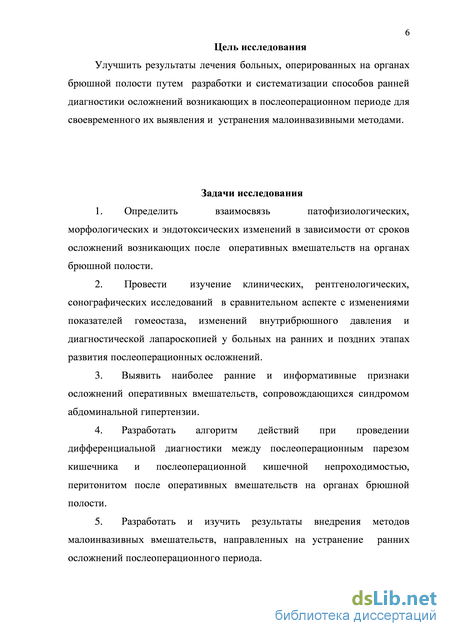 6

Цель исследования

Улучшить результаты лечения больных, оперированных на органах брюшной полости путем разработки и систематизации способов ранней диагностики осложнений возникающих в послеоперационном периоде для своевременного их выявления и устранения малоинвазивными методами.

Задачи исследования

1. Определить взаимосвязь патофизиологических, морфологических и эндотоксических изменений в зависимости от сроков осложнений возникающих после оперативных вмешательств на органах брюшной полости.

2. Провести изучение клинических, рентгенологических, сонографических исследований в сравнительном аспекте с изменениями показателей гомеостаза, изменений внутрибрюшного давления и диагностической лапароскопией у больных на ранних и поздних этапах развития послеоперационных осложнений.

3. Выявить наиболее ранние и информативные признаки осложнений оперативных вмешательств, сопровождающихся синдромом абдоминальной гипертензии.

4. Разработать алгоритм действий при проведении дифференциальной диагностики между послеоперационным парезом кишечника и послеоперационной кишечной непроходимостью, перитонитом после оперативных вмешательств на органах брюшной полости.

5. Разработать и изучить результаты внедрения методов малоинвазивных вмешательств, направленных на устранение ранних осложнений послеоперационного периода.

dsLib.net
библиотека диссертаций